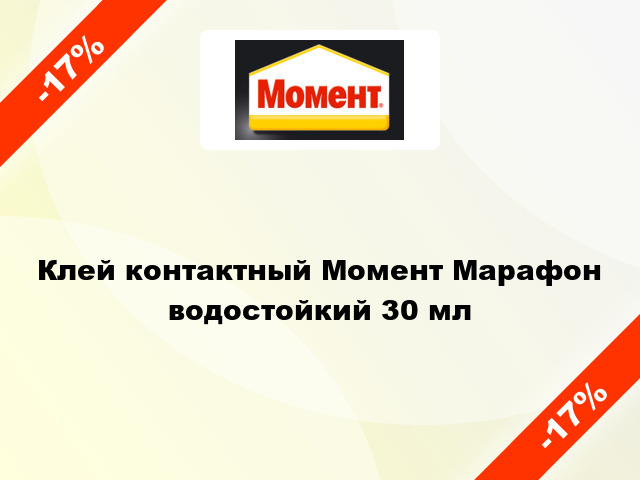 -17%

Момент

Клей контактный Момент Марафон водостойкий 30 мл

-17%